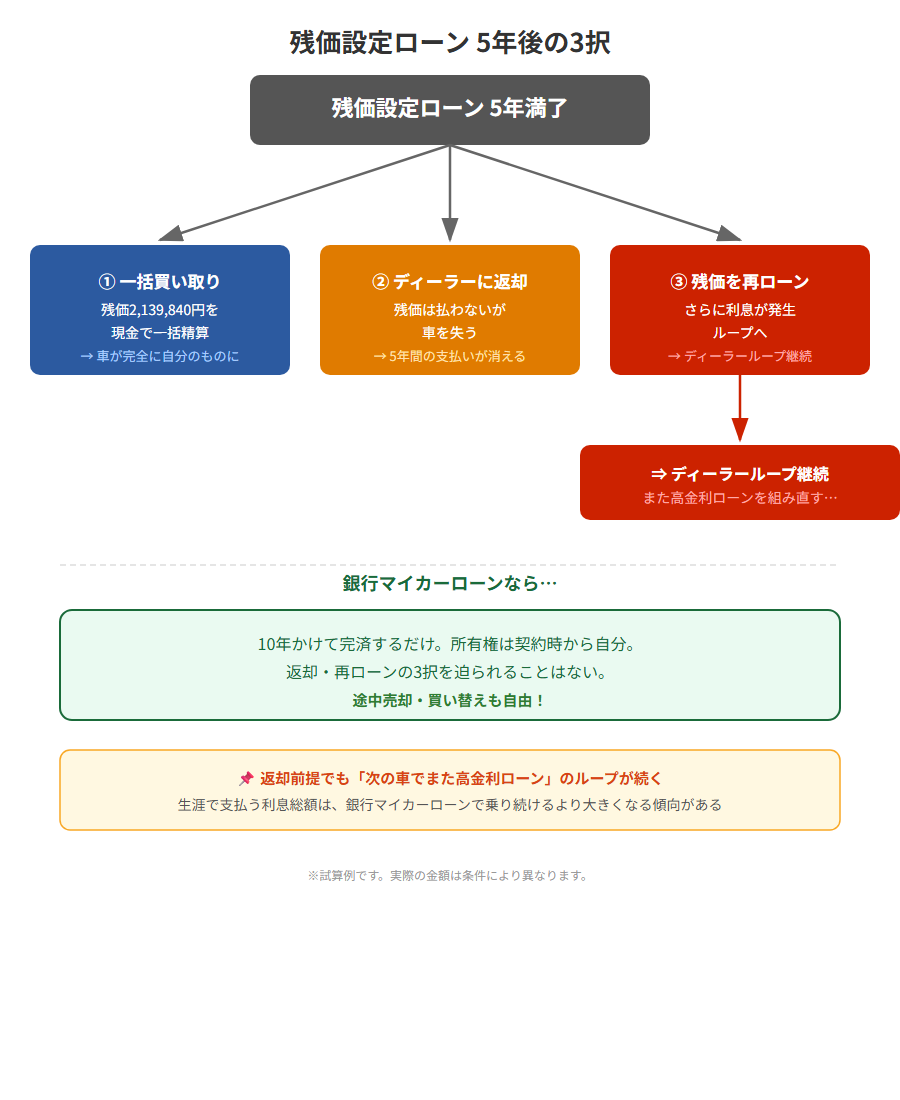 残価設定ローン 5年後の3択

残価設定ローン 5年満了

① 一括買い取り
残価2,139,840円を
現金で一括精算
→ 車が完全に自分のものに

② ディーラーに返却
残価は払わないが
車を失う
→ 5年間の支払いが消える

③ 残価を再ローン
さらに利息が発生
ループへ
→ ディーラーループ継続

⇒ ディーラーループ継続
また高金利ローンを組み直す…

銀行マイカーローンなら…

10年かけて完済するだけ。所有権は契約時から自分。
返却・再ローンの3択を迫られることはない。
途中売却・買い替えも自由！

📌 返却前提でも「次の車でまた高金利ローン」のループが続く
生涯で支払う利息総額は、銀行マイカーローンで乗り続けるより大きくなる傾向がある

※試算例です。実際の金額は条件により異なります。